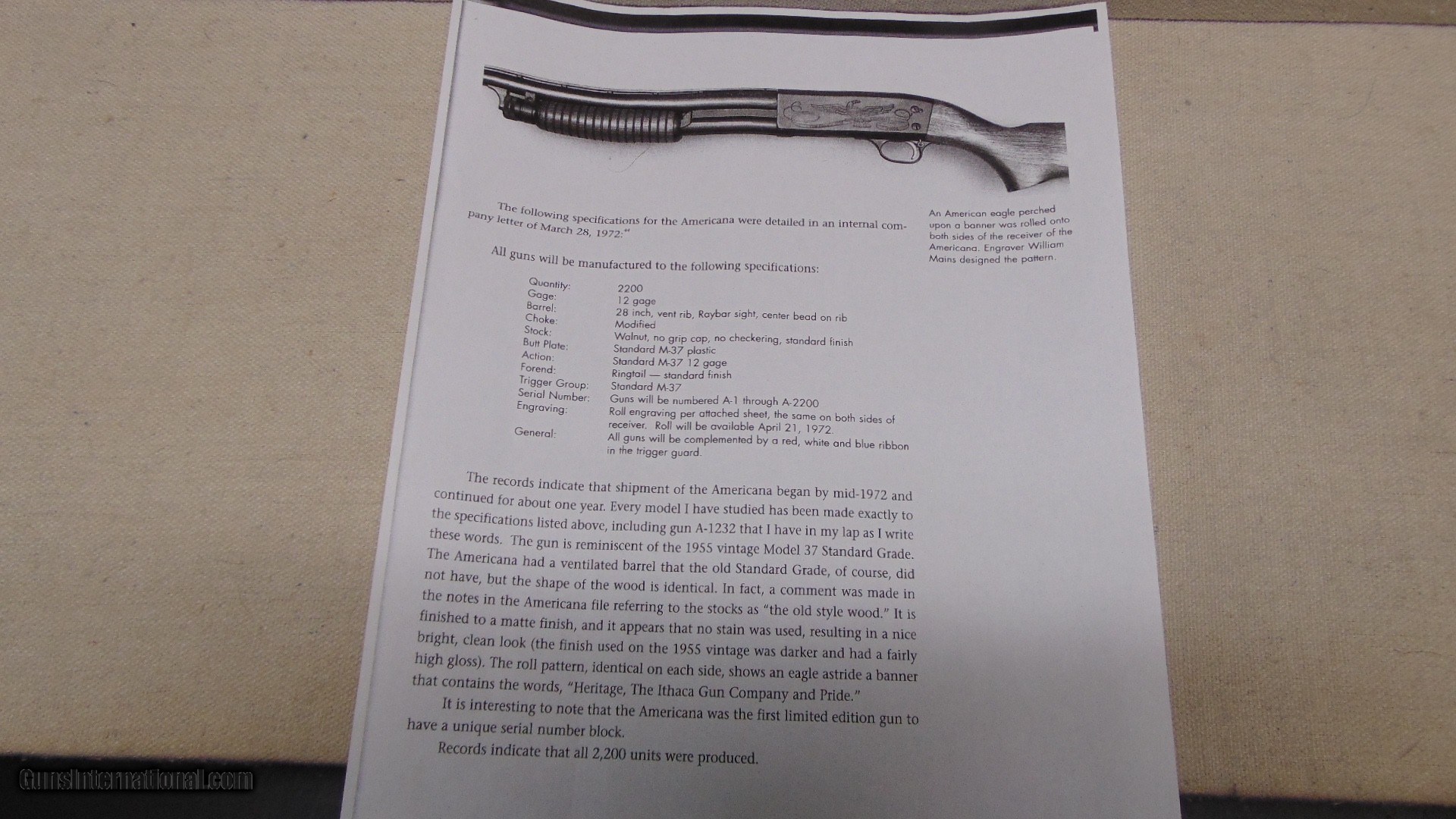 The following specifications for the Americana were detailed in an internal company letter of March 28, 1972:"

An American eagle perched upon a banner was rolled onto both sides of the receiver of the Americana. Engraver William Mains designed the pattern.

All guns will be manufactured to the following specifications:

| | |
|---|---|
| Quantity: | 2200 |
| Gage: | 12 gage |
| Barrel: | 28 inch, vent rib, Raybar sight, center bead on rib |
| Choke: | Modified |
| Stock: | Walnut, no grip cap, no checkering, standard finish |
| Butt Plate: | Standard M-37 plastic |
| Action: | Standard M-37 12 gage |
| Forend: | Ringtail — standard finish |
| Trigger Group: | Standard M-37 |
| Serial Number: | Guns will be numbered A-1 through A-2200 |
| Engraving: | Roll engraving per attached sheet, the same on both sides of receiver. Roll will be available April 21, 1972. |
| General: | All guns will be complemented by a red, white and blue ribbon in the trigger guard. |

The records indicate that shipment of the Americana began by mid-1972 and continued for about one year. Every model I have studied has been made exactly to the specifications listed above, including gun A-1232 that I have in my lap as I write these words. The gun is reminiscent of the 1955 vintage Model 37 Standard Grade. The Americana had a ventilated barrel that the old Standard Grade, of course, did not have, but the shape of the wood is identical. In fact, a comment was made in the notes in the Americana file referring to the stocks as "the old style wood." It is finished to a matte finish, and it appears that no stain was used, resulting in a nice bright, clean look (the finish used on the 1955 vintage was darker and had a fairly high gloss). The roll pattern, identical on each side, shows an eagle astride a banner that contains the words, "Heritage, The Ithaca Gun Company and Pride."

It is interesting to note that the Americana was the first limited edition gun to have a unique serial number block.

Records indicate that all 2,200 units were produced.

GunsInternational.com